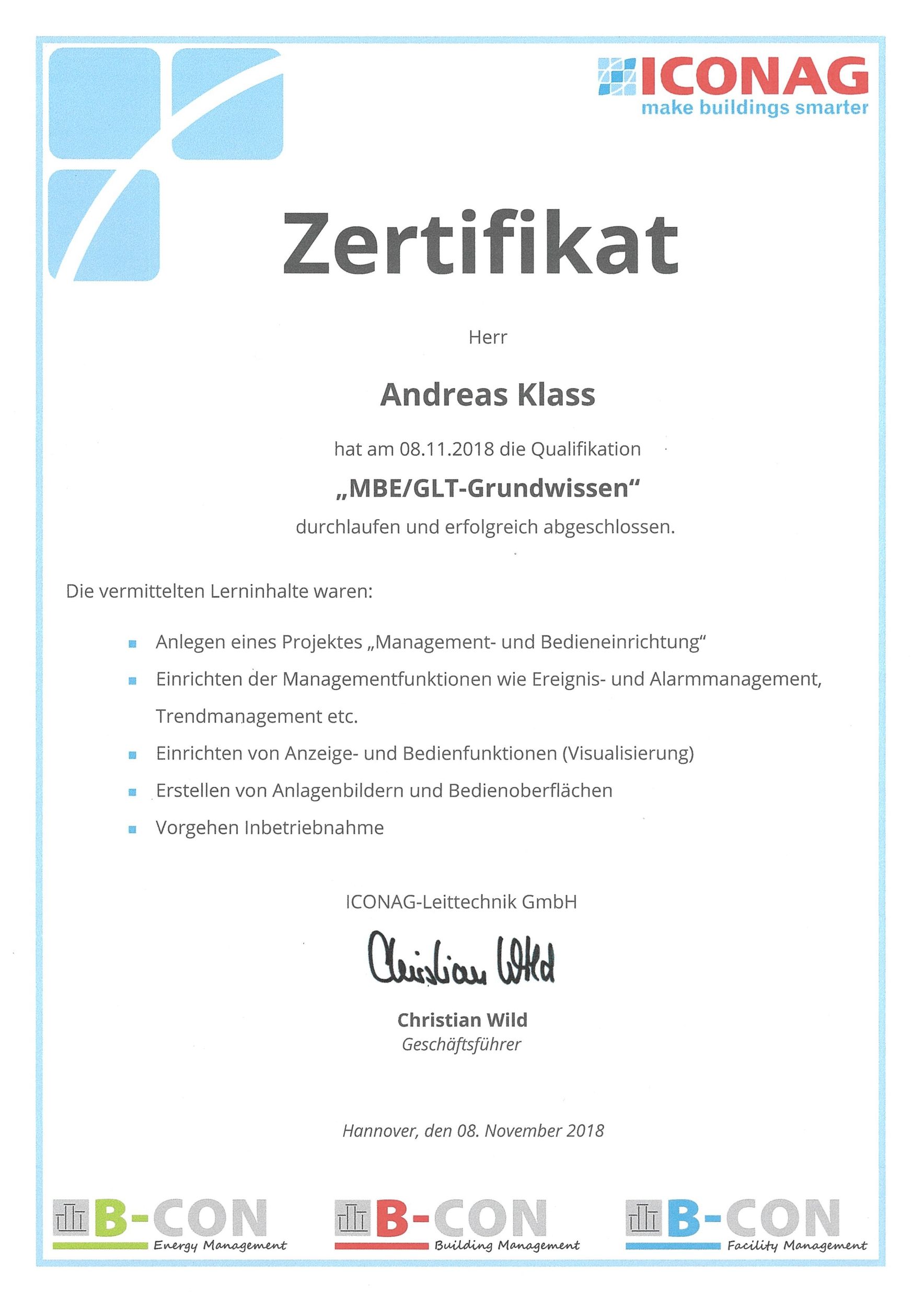 ICONAG
make buildings smarter

Zertifikat

Herr

Andreas Klass

hat am 08.11.2018 die Qualifikation

„MBE/GLT-Grundwissen“

durchlaufen und erfolgreich abgeschlossen.

Die vermittelten Lerninhalte waren:

• Anlegen eines Projektes „Management- und Bedieneinrichtung“
• Einrichten der Managementfunktionen wie Ereignis- und Alarmmanagement, Trendmanagement etc.
• Einrichten von Anzeige- und Bedienfunktionen (Visualisierung)
• Erstellen von Anlagenbildern und Bedienoberflächen
• Vorgehen Inbetriebnahme

ICONAG-Leittechnik GmbH

Christian Wild

Christian Wild
Geschäftsführer

Hannover, den 08. November 2018

B-CON
Energy Management

B-CON
Building Management

B-CON
Facility Management